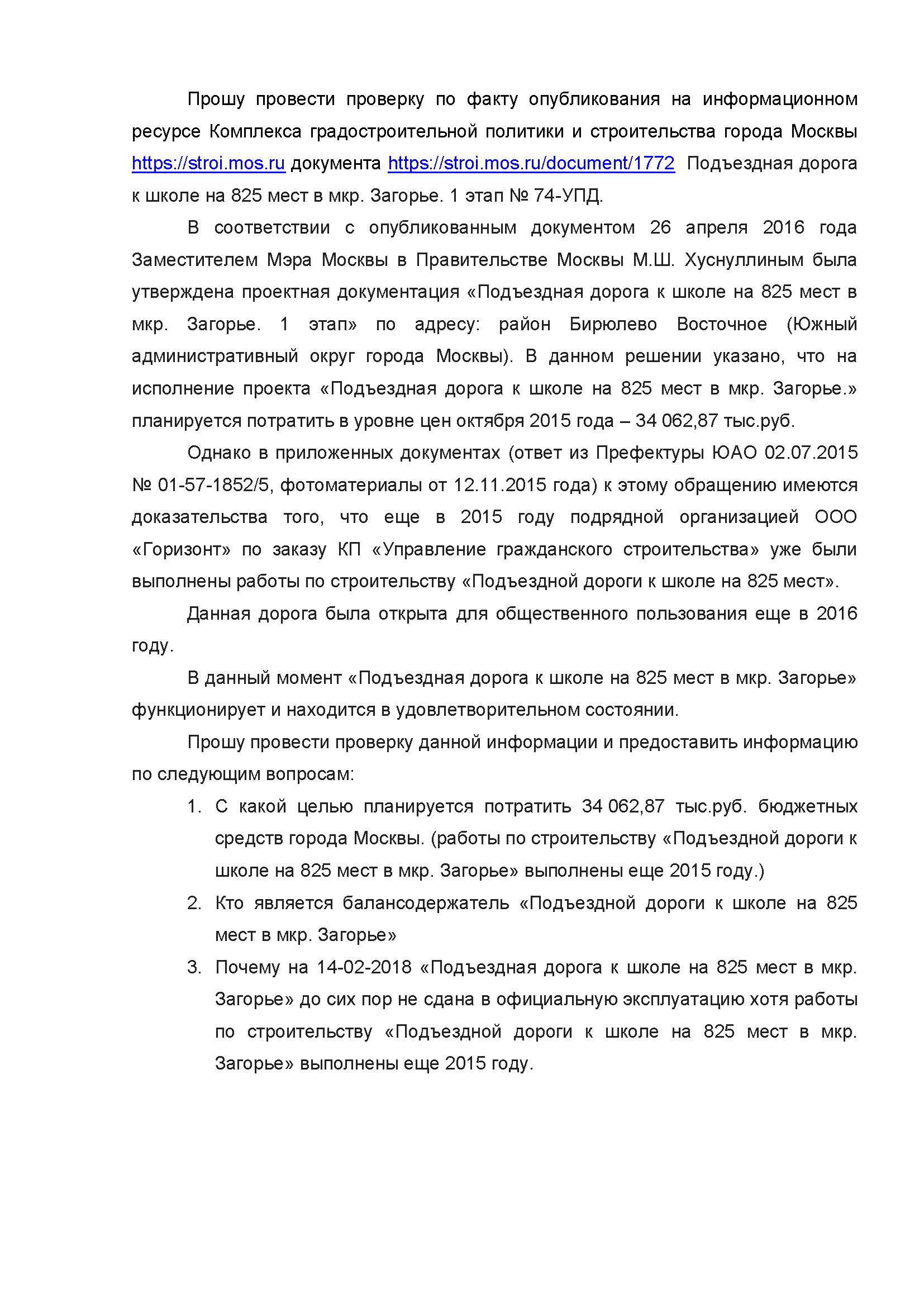 Прошу провести проверку по факту опубликования на информационном ресурсе Комплекса градостроительной политики и строительства города Москвы https://stroi.mos.ru документа https://stroi.mos.ru/document/1772 Подъездная дорога к школе на 825 мест в мкр. Загорье. 1 этап № 74-УПД.

В соответствии с опубликованным документом 26 апреля 2016 года Заместителем Мэра Москвы в Правительстве Москвы М.Ш. Хуснуллиным была утверждена проектная документация «Подъездная дорога к школе на 825 мест в мкр. Загорье. 1 этап» по адресу: район Бирюлево Восточное (Южный административный округ города Москвы). В данном решении указано, что на исполнение проекта «Подъездная дорога к школе на 825 мест в мкр. Загорье.» планируется потратить в уровне цен октября 2015 года – 34 062,87 тыс.руб.

Однако в приложенных документах (ответ из Префектуры ЮАО 02.07.2015 № 01-57-1852/5, фотоматериалы от 12.11.2015 года) к этому обращению имеются доказательства того, что еще в 2015 году подрядной организацией ООО «Горизонт» по заказу КП «Управление гражданского строительства» уже были выполнены работы по строительству «Подъездной дороги к школе на 825 мест».

Данная дорога была открыта для общественного пользования еще в 2016 году.

В данный момент «Подъездная дорога к школе на 825 мест в мкр. Загорье» функционирует и находится в удовлетворительном состоянии.

Прошу провести проверку данной информации и предоставить информацию по следующим вопросам:

1. С какой целью планируется потратить 34 062,87 тыс.руб. бюджетных средств города Москвы. (работы по строительству «Подъездной дороги к школе на 825 мест в мкр. Загорье» выполнены еще 2015 году.)
2. Кто является балансодержатель «Подъездной дороги к школе на 825 мест в мкр. Загорье»
3. Почему на 14-02-2018 «Подъездная дорога к школе на 825 мест в мкр. Загорье» до сих пор не сдана в официальную эксплуатацию хотя работы по строительству «Подъездной дороги к школе на 825 мест в мкр. Загорье» выполнены еще 2015 году.